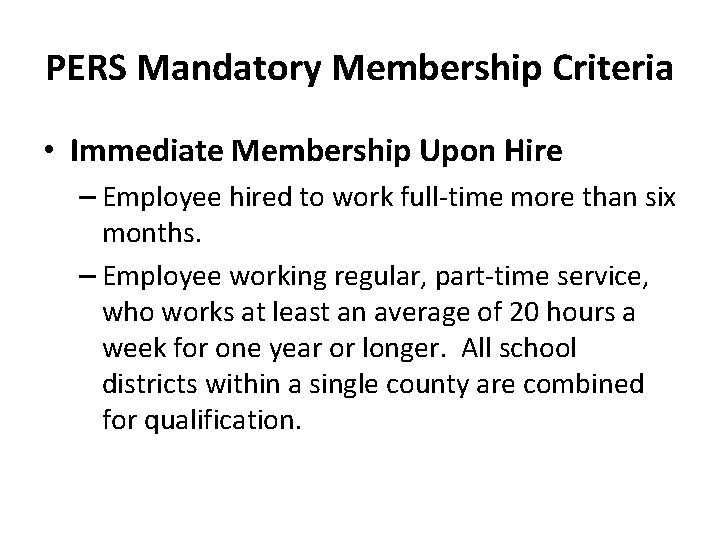 PERS Mandatory Membership Criteria

• Immediate Membership Upon Hire

– Employee hired to work full-time more than six months.

– Employee working regular, part-time service, who works at least an average of 20 hours a week for one year or longer. All school districts within a single county are combined for qualification.